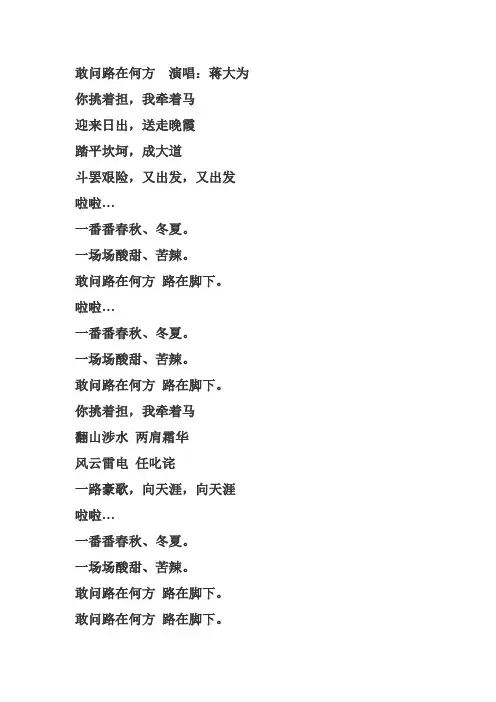 敢问路在何方　演唱：蒋大为

你挑着担，我牵着马

迎来日出，送走晚霞

踏平坎坷，成大道

斗罢艰险，又出发，又出发

啦啦…

一番番春秋、冬夏。

一场场酸甜、苦辣。

敢问路在何方 路在脚下。

啦啦…

一番番春秋、冬夏。

一场场酸甜、苦辣。

敢问路在何方 路在脚下。

你挑着担，我牵着马

翻山涉水 两肩霜华

风云雷电 任叱诧

一路豪歌，向天涯，向天涯

啦啦…

一番番春秋、冬夏。

一场场酸甜、苦辣。

敢问路在何方 路在脚下。

敢问路在何方 路在脚下。